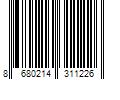 8 680214 311226